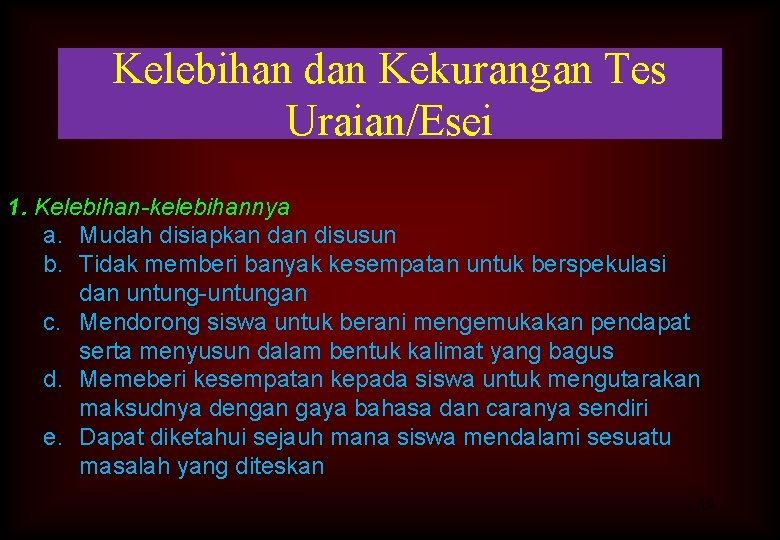 Kelebihan dan Kekurangan Tes Uraian/Esei

1. Kelebihan-kelebihannya
a. Mudah disiapkan dan disusun
b. Tidak memberi banyak kesempatan untuk berspekulasi dan untung-untungan
c. Mendorong siswa untuk berani mengemukakan pendapat serta menyusun dalam bentuk kalimat yang bagus
d. Memeberi kesempatan kepada siswa untuk mengutarakan maksudnya dengan gaya bahasa dan caranya sendiri
e. Dapat diketahui sejauh mana siswa mendalami sesuatu masalah yang diteskan